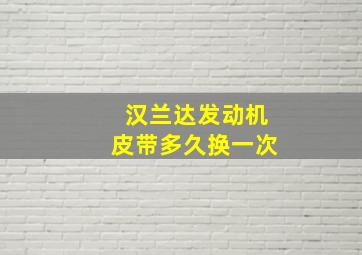 汉兰达发动机
皮带多久换一次